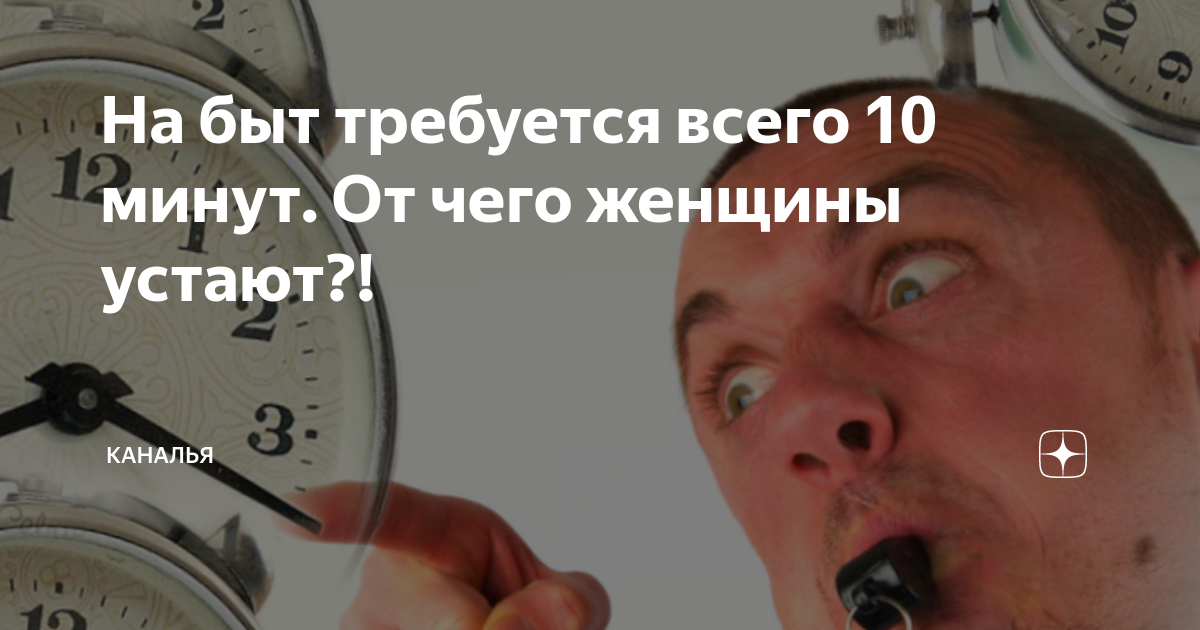 На быт требуется всего 10 минут. От чего женщины устают?!

КАНАЛЬЯ